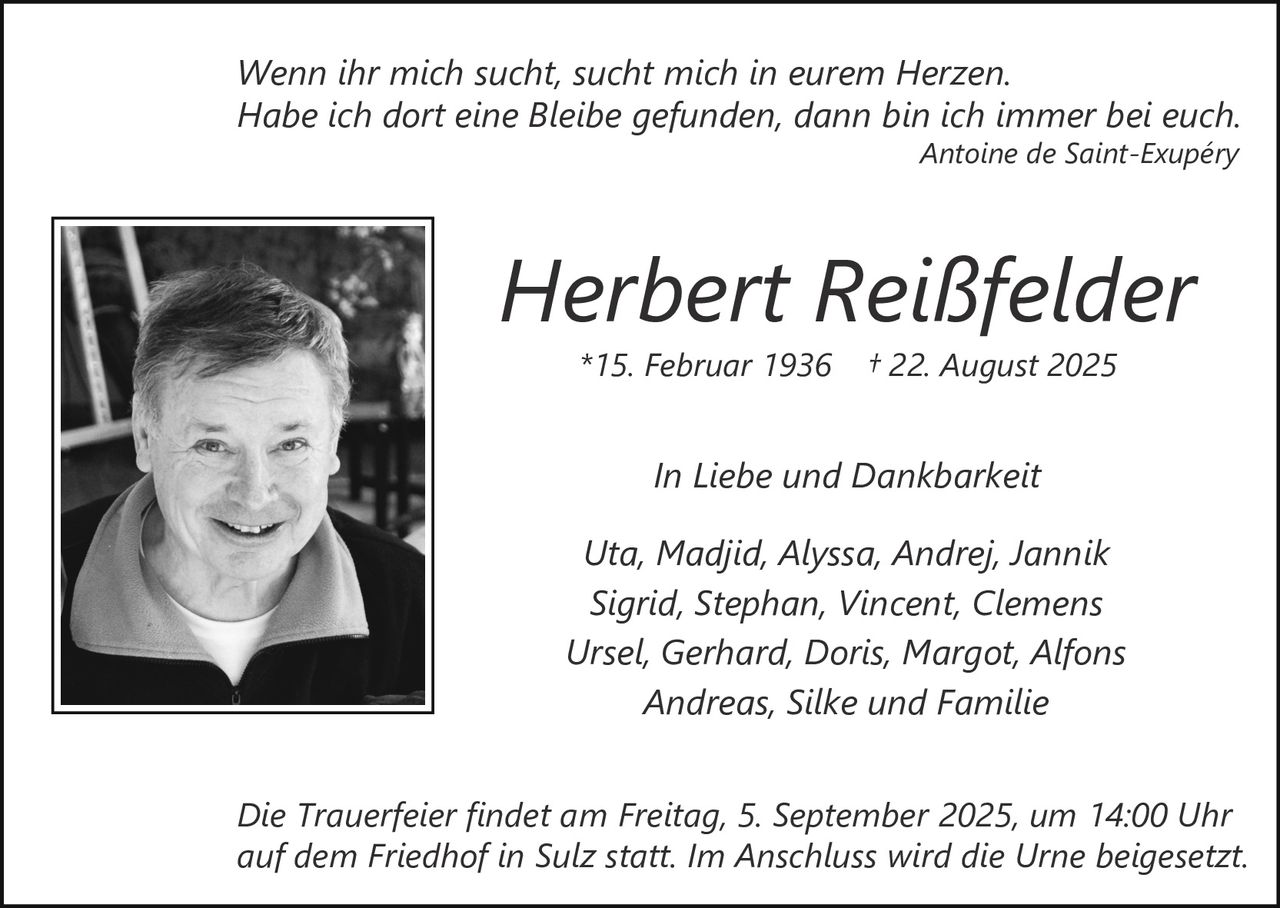 Wenn ihr mich sucht, sucht mich in eurem Herzen.
Habe ich dort eine Bleibe gefunden, dann bin ich immer bei euch.
Antoine de Saint-Exupéry

Herbert Reißfelder

*15. Februar 1936 † 22. August 2025

In Liebe und Dankbarkeit

Uta, Madjid, Alyssa, Andrej, Jannik
Sigrid, Stephan, Vincent, Clemens
Ursel, Gerhard, Doris, Margot, Alfons
Andreas, Silke und Familie

Die Trauerfeier findet am Freitag, 5. September 2025, um 14:00 Uhr auf dem Friedhof in Sulz statt. Im Anschluss wird die Urne beigesetzt.